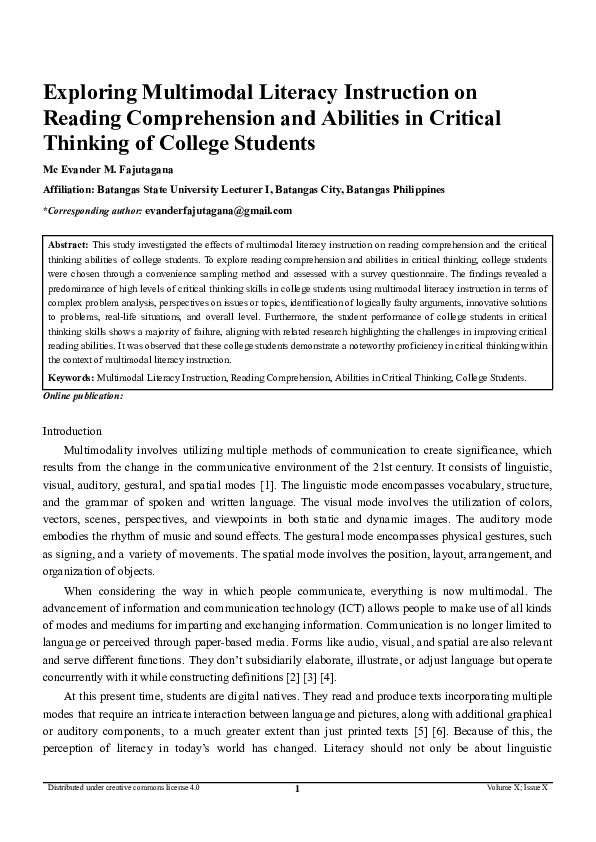 Exploring Multimodal Literacy Instruction on Reading Comprehension and Abilities in Critical Thinking of College Students

Mc Evander M. Fajutagana

Affiliation: Batangas State University Lecturer I, Batangas City, Batangas Philippines

*Corresponding author: evanderfajutagana@gmail.com

Abstract: This study investigated the effects of multimodal literacy instruction on reading comprehension and the critical thinking abilities of college students. To explore reading comprehension and abilities in critical thinking, college students were chosen through a convenience sampling method and assessed with a survey questionnaire. The findings revealed a predominance of high levels of critical thinking skills in college students using multimodal literacy instruction in terms of complex problem analysis, perspectives on issues or topics, identification of logically faulty arguments, innovative solutions to problems, real-life situations, and overall level. Furthermore, the student performance of college students in critical thinking skills shows a majority of failure, aligning with related research highlighting the challenges in improving critical reading abilities. It was observed that these college students demonstrate a noteworthy proficiency in critical thinking within the context of multimodal literacy instruction.

Keywords: Multimodal Literacy Instruction, Reading Comprehension, Abilities in Critical Thinking, College Students.

Online publication:

Introduction

Multimodality involves utilizing multiple methods of communication to create significance, which results from the change in the communicative environment of the 21st century. It consists of linguistic, visual, auditory, gestural, and spatial modes [1]. The linguistic mode encompasses vocabulary, structure, and the grammar of spoken and written language. The visual mode involves the utilization of colors, vectors, scenes, perspectives, and viewpoints in both static and dynamic images. The auditory mode embodies the rhythm of music and sound effects. The gestural mode encompasses physical gestures, such as signing, and a variety of movements. The spatial mode involves the position, layout, arrangement, and organization of objects.

When considering the way in which people communicate, everything is now multimodal. The advancement of information and communication technology (ICT) allows people to make use of all kinds of modes and mediums for imparting and exchanging information. Communication is no longer limited to language or perceived through paper-based media. Forms like audio, visual, and spatial are also relevant and serve different functions. They don't subsidiarily elaborate, illustrate, or adjust language but operate concurrently with it while constructing definitions [2] [3] [4].

At this present time, students are digital natives. They read and produce texts incorporating multiple modes that require an intricate interaction between language and pictures, along with additional graphical or auditory components, to a much greater extent than just printed texts [5] [6]. Because of this, the perception of literacy in today's world has changed. Literacy should not only be about linguistic

Distributed under creative commons license 4.0

1

Volume X; Issue X